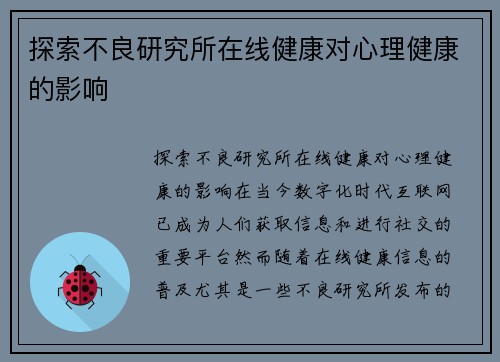 探索不良研究所在线健康对心理健康的影响

探索不良研究所在线健康对心理健康的影响在当今数字化时代互联网已成为人们获取信息和进行社交的重要平台然而随着在线健康信息的普及尤其是一些不良研究所发布的